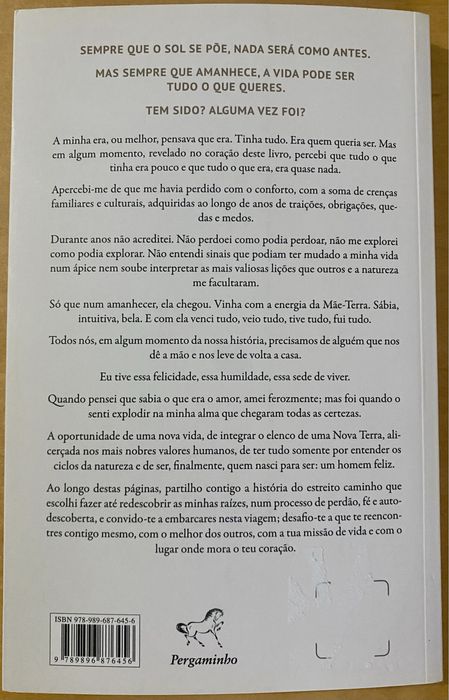 SEMPRE QUE O SOL SE PÕE, NADA SERÁ COMO ANTES.

MAS SEMPRE QUE AMANHECE, A VIDA PODE SER TUDO O QUE QUERES.

TEM SIDO? ALGUMA VEZ FOI?

A minha era, ou melhor, pensava que era. Tinha tudo. Era quem queria ser. Mas em algum momento, revelado no coração deste livro, percebi que tudo o que tinha era pouco e que tudo o que era, era quase nada.

Apercebi-me de que me havia perdido com o conforto, com a soma de crenças familiares e culturais, adquiridas ao longo de anos de traições, obrigações, quedas e medos.

Durante anos não acreditei. Não perdoei como podia perdoar, não me explorei como podia explorar. Não entendi sinais que podiam ter mudado a minha vida num ápice nem soube interpretar as mais valiosas lições que outros e a natureza me facultaram.

Só que num amanhecer, ela chegou. Vinha com a energia da Mãe-Terra. Sábia, intuitiva, bela. E com ela venci tudo, veio tudo, tive tudo, fui tudo.

Todos nós, em algum momento da nossa história, precisamos de alguém que nos dê a mão e nos leve de volta a casa.

Eu tive essa felicidade, essa humildade, essa sede de viver.

Quando pensei que sabia o que era o amor, amei ferozmente; mas foi quando o senti explodir na minha alma que chegaram todas as certezas.

A oportunidade de uma nova vida, de integrar o elenco de uma Nova Terra, alicerçada nos mais nobres valores humanos, de ter tudo somente por entender os ciclos da natureza e de ser, finalmente, quem nasci para ser: um homem feliz.

Ao longo destas páginas, partilho contigo a história do estreito caminho que escolhi fazer até redescobrir as minhas raízes, num processo de perdão, fé e autodescoberta, e convido-te a embarcares nesta viagem; desafio-te a que te reencontres contigo mesmo, com o melhor dos outros, com a tua missão de vida e com o lugar onde mora o teu coração.

ISBN 978-989-687-645-6
9 789896 876456

Pergaminho